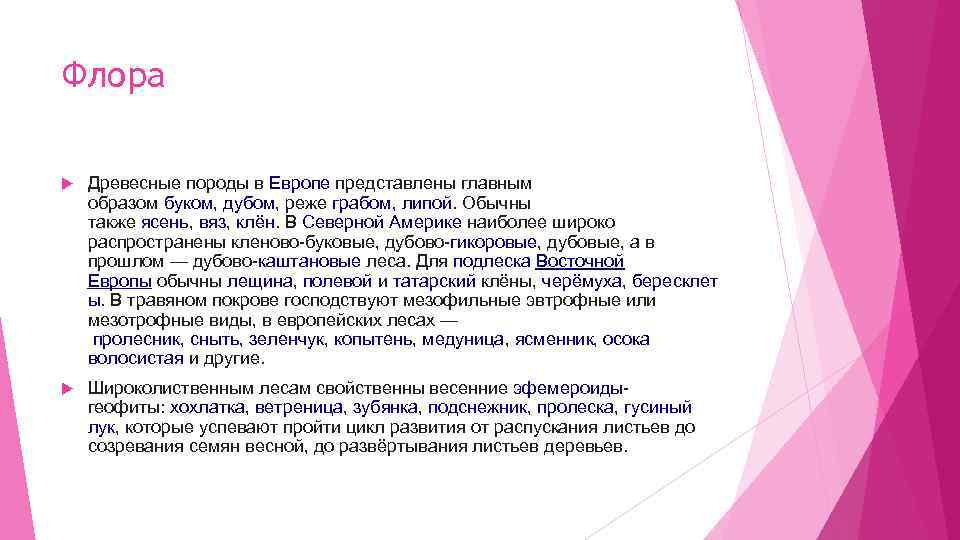 Флора

Древесные породы в Европе представлены главным образом буком, дубом, реже грабом, липой. Обычны также ясень, вяз, клён. В Северной Америке наиболее широко распространены кленово-буковые, дубово-гикоровые, дубовые, а в прошлом — дубово-каштановые леса. Для подлеска Восточной Европы обычны лещина, полевой и татарский клёны, черёмуха, бересклеты. В травяном покрове господствуют мезофильные эвтрофные или мезотрофные виды, в европейских лесах — пролесник, сныть, зеленчук, копытень, медуница, ясменник, осока волосистая и другие.

Широколиственным лесам свойственны весенние эфемероиды-геофиты: хохлатка, ветреница, зубянка, подснежник, пролеска, гусиный лук, которые успевают пройти цикл развития от распускания листьев до созревания семян весной, до развёртывания листьев деревьев.